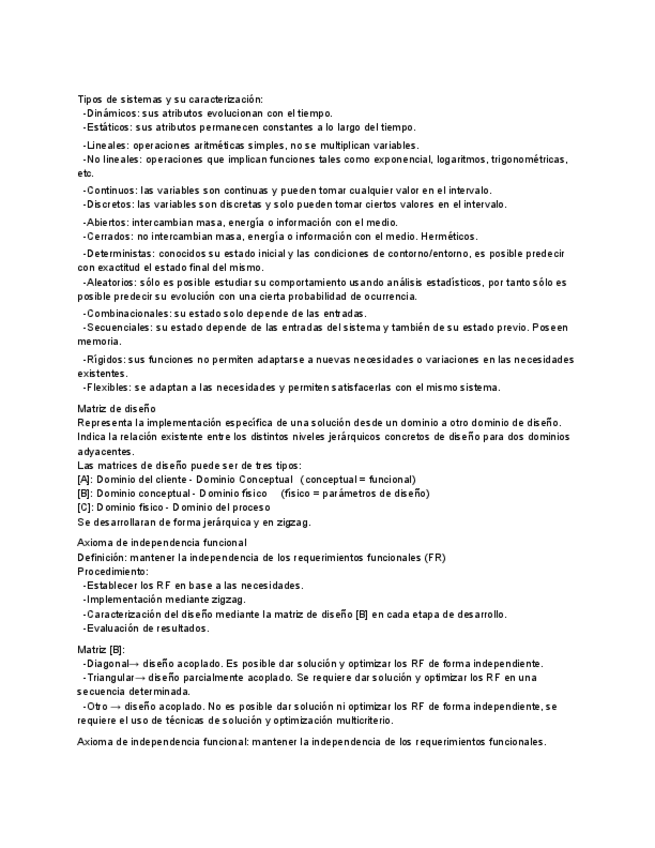 Tipos de sistemas y su caracterización:
-Dinámicos: sus atributos evolucionan con el tiempo.
-Estáticos: sus atributos permanecen constantes a lo largo del tiempo.

-Lineales: operaciones aritméticas simples, no se multiplican variables.
-No lineales: operaciones que implican funciones tales como exponencial, logaritmos, trigonométricas, etc.

-Continuos: las variables son continuas y pueden tomar cualquier valor en el intervalo.
-Discretos: las variables son discretas y solo pueden tomar ciertos valores en el intervalo.

-Abiertos: intercambian masa, energía o información con el medio.
-Cerrados: no intercambian masa, energía o información con el medio. Herméticos.

-Deterministas: conocidos su estado inicial y las condiciones de contorno/entorno, es posible predecir con exactitud el estado final del mismo.
-Aleatorios: sólo es posible estudiar su comportamiento usando análisis estadísticos, por tanto sólo es posible predecir su evolución con una cierta probabilidad de ocurrencia.

-Combinacionales: su estado solo depende de las entradas.
-Secuenciales: su estado depende de las entradas del sistema y también de su estado previo. Poseen memoria.

-Rígidos: sus funciones no permiten adaptarse a nuevas necesidades o variaciones en las necesidades existentes.
-Flexibles: se adaptan a las necesidades y permiten satisfacerlas con el mismo sistema.

Matriz de diseño
Representa la implementación específica de una solución desde un dominio a otro dominio de diseño. Indica la relación existente entre los distintos niveles jerárquicos concretos de diseño para dos dominios adyacentes.
Las matrices de diseño puede ser de tres tipos:
[A]: Dominio del cliente - Dominio Conceptual (conceptual = funcional)
[B]: Dominio conceptual - Dominio físico (físico = parámetros de diseño)
[C]: Dominio físico - Dominio del proceso
Se desarrollaran de forma jerárquica y en zigzag.

Axioma de independencia funcional
Definición: mantener la independencia de los requerimientos funcionales (FR)
Procedimiento:
-Establecer los RF en base a las necesidades.
-Implementación mediante zigzag.
-Caracterización del diseño mediante la matriz de diseño [B] en cada etapa de desarrollo.
-Evaluación de resultados.

Matriz [B]:
-Diagonal→ diseño acoplado. Es posible dar solución y optimizar los RF de forma independiente.
-Triangular→ diseño parcialmente acoplado. Se requiere dar solución y optimizar los RF en una secuencia determinada.
-Otro → diseño acoplado. No es posible dar solución ni optimizar los RF de forma independiente, se requiere el uso de técnicas de solución y optimización multicriterio.

Axioma de independencia funcional: mantener la independencia de los requerimientos funcionales.